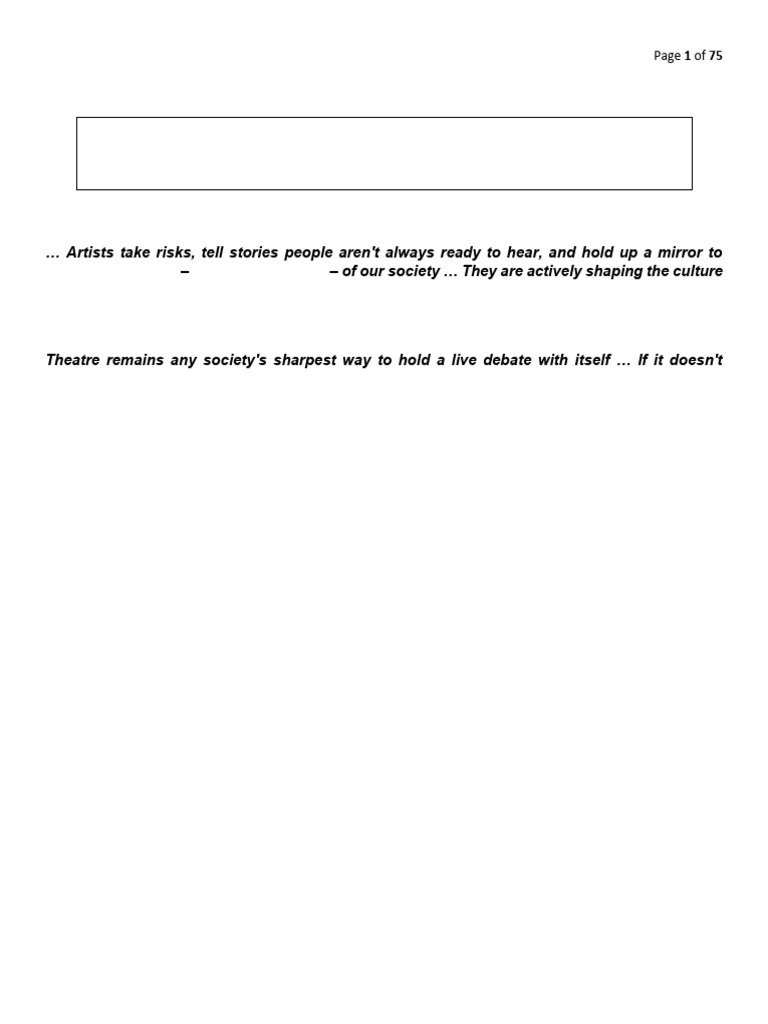 Page 1 of 75

… Artists take risks, tell stories people aren't always ready to hear, and hold up a mirror to – – of our society … They are actively shaping the culture

Theatre remains any society's sharpest way to hold a live debate with itself … If it doesn't